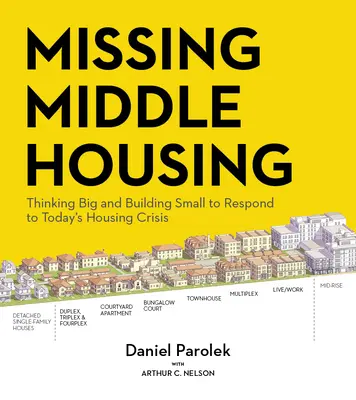 MISSING MIDDLE HOUSING

Thinking Big and Building Small to Respond to Today's Housing Crisis

DETACHED SINGLE-FAMILY HOUSES

DUPLEX, TRIPLEX & FOURPLEX

COURTYARD APARTMENT

BUNGALOW COURT

TOWNHOUSE

MULTIPLEX

LIVE/WORK

MID-RISE

Daniel Parolek

WITH

ARTHUR C. NELSON